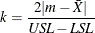 $k = \frac{2|m - \bar{X}|}{USL - LSL}$